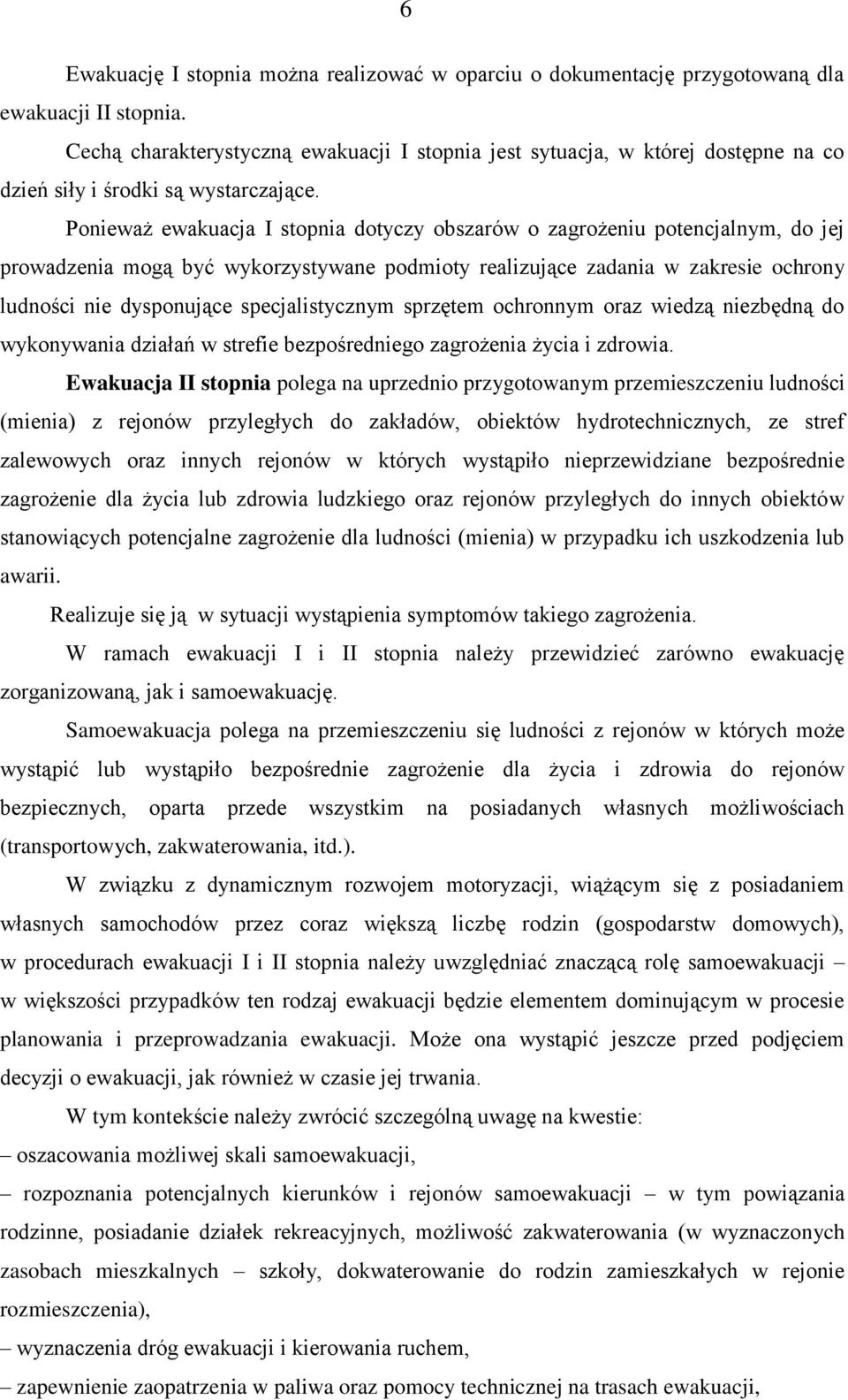 6

Ewakuację I stopnia można realizować w oparciu o dokumentację przygotowaną dla ewakuacji II stopnia.

Cechą charakterystyczną ewakuacji I stopnia jest sytuacja, w której dostępne na co dzień siły i środki są wystarczające.

Ponieważ ewakuacja I stopnia dotyczy obszarów o zagrożeniu potencjalnym, do jej prowadzenia mogą być wykorzystywane podmioty realizujące zadania w zakresie ochrony ludności nie dysponujące specjalistycznym sprzętem ochronnym oraz wiedzą niezbędną do wykonywania działań w strefie bezpośredniego zagrożenia życia i zdrowia.

Ewakuacja II stopnia polega na uprzednio przygotowanym przemieszczeniu ludności (mienia) z rejonów przyległych do zakładów, obiektów hydrotechnicznych, ze stref zalewowych oraz innych rejonów w których wystąpiło nieprzewidziane bezpośrednie zagrożenie dla życia lub zdrowia ludzkiego oraz rejonów przyległych do innych obiektów stanowiących potencjalne zagrożenie dla ludności (mienia) w przypadku ich uszkodzenia lub awarii.

Realizuje się ją w sytuacji wystąpienia symptomów takiego zagrożenia.

W ramach ewakuacji I i II stopnia należy przewidzieć zarówno ewakuację zorganizowaną, jak i samoewakuację.

Samoewakuacja polega na przemieszczeniu się ludności z rejonów w których może wystąpić lub wystąpiło bezpośrednie zagrożenie dla życia i zdrowia do rejonów bezpiecznych, oparta przede wszystkim na posiadanych własnych możliwościach (transportowych, zakwaterowania, itd.).

W związku z dynamicznym rozwojem motoryzacji, wiążącym się z posiadaniem własnych samochodów przez coraz większą liczbę rodzin (gospodarstw domowych), w procedurach ewakuacji I i II stopnia należy uwzględniać znaczącą rolę samoewakuacji – w większości przypadków ten rodzaj ewakuacji będzie elementem dominującym w procesie planowania i przeprowadzania ewakuacji. Może ona wystąpić jeszcze przed podjęciem decyzji o ewakuacji, jak również w czasie jej trwania.

W tym kontekście należy zwrócić szczególną uwagę na kwestie:

– oszacowania możliwej skali samoewakuacji,

– rozpoznania potencjalnych kierunków i rejonów samoewakuacji – w tym powiązania rodzinne, posiadanie działek rekreacyjnych, możliwość zakwaterowania (w wyznaczonych zasobach mieszkalnych – szkoły, dokwaterowanie do rodzin zamieszkałych w rejonie rozmieszczenia),

– wyznaczenia dróg ewakuacji i kierowania ruchem,

– zapewnienie zaopatrzenia w paliwa oraz pomocy technicznej na trasach ewakuacji,